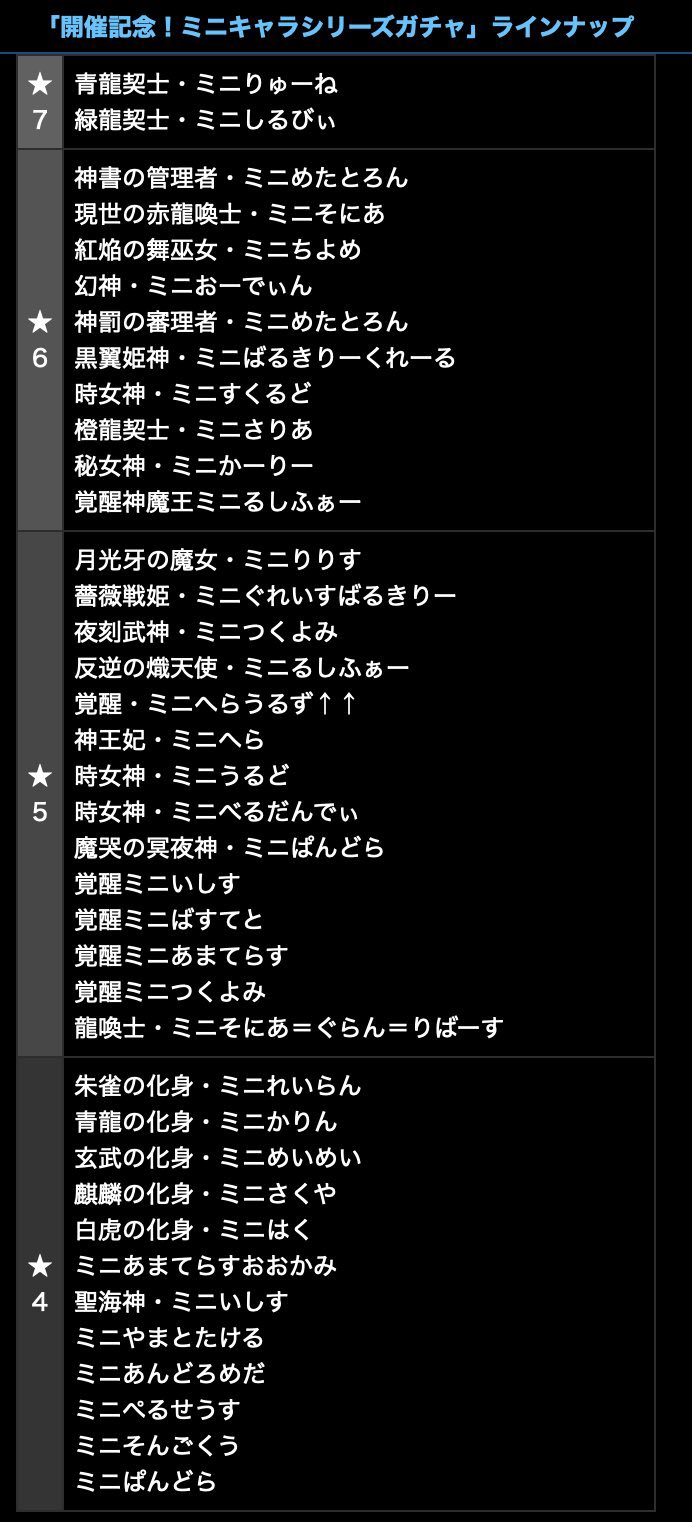 「開催記念！ミニキャラシリーズガチャ」ラインナップ

| | |
|---|---|
| ★7 | 青龍契士・ミニりゅーね<br>緑龍契士・ミニしるびぃ |
| ★6 | 神書の管理者・ミニめたとろん<br>現世の赤龍喚士・ミニそにあ<br>紅焔の舞巫女・ミニちよめ<br>幻神・ミニおーでぃん<br>神罰の審理者・ミニめたとろん<br>黒翼姫神・ミニばるきりーくれーる<br>時女神・ミニすくるど<br>橙龍契士・ミニさりあ<br>秘女神・ミニかーりー<br>覚醒神魔王ミニるしふぁー |
| ★5 | 月光牙の魔女・ミニりりす<br>薔薇戦姫・ミニぐれいすばるきりー<br>夜刻武神・ミニつくよみ<br>反逆の熾天使・ミニるしふぁー<br>覚醒・ミニへらうるず↑↑<br>神王妃・ミニへら<br>時女神・ミニうるど<br>時女神・ミニべるだんでぃ<br>魔哭の冥夜神・ミニぱんどら<br>覚醒ミニいしす<br>覚醒ミニばすてと<br>覚醒ミニあまてらす<br>覚醒ミニつくよみ<br>龍喚士・ミニそにあ＝ぐらん＝りばーす |
| ★4 | 朱雀の化身・ミニれいらん<br>青龍の化身・ミニかりん<br>玄武の化身・ミニめいめい<br>麒麟の化身・ミニさくや<br>白虎の化身・ミニはく<br>ミニあまてらすおおかみ<br>聖海神・ミニいしす<br>ミニやまとたける<br>ミニあんどろめだ<br>ミニぺるせうす<br>ミニそんごくう<br>ミニぱんどら |